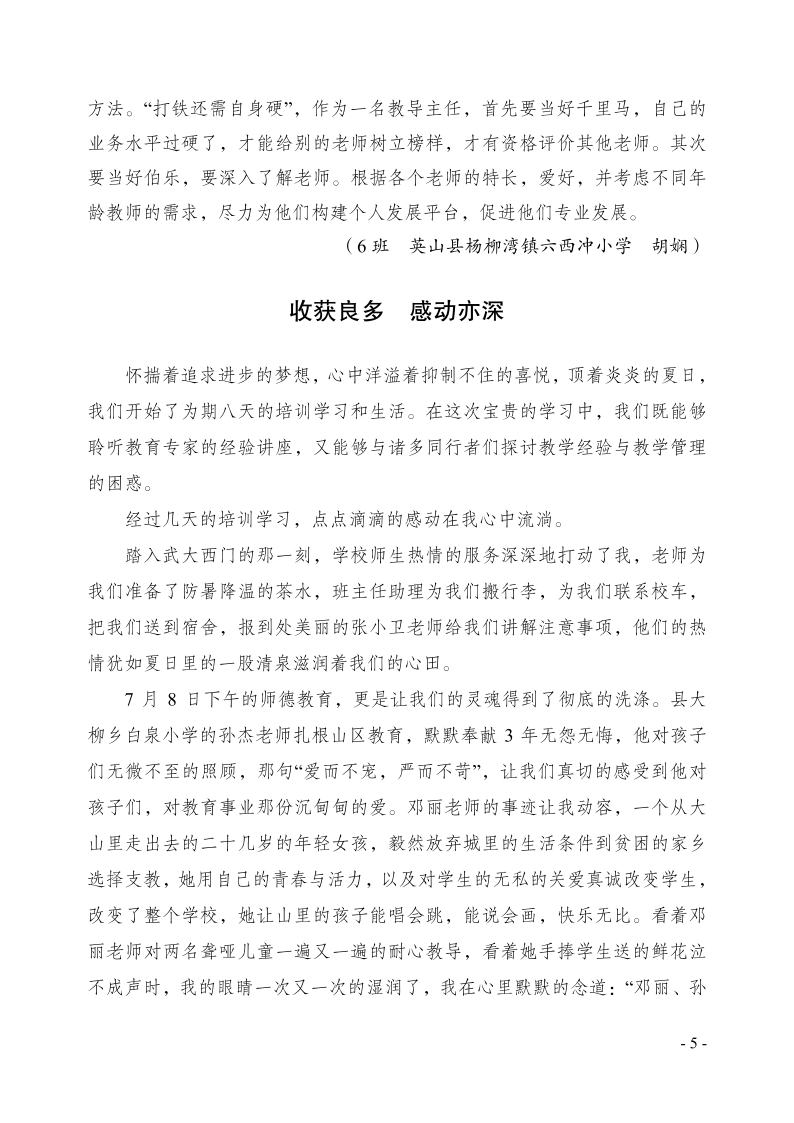 方法。“打铁还需自身硬”，作为一名教导主任，首先要当好千里马，自己的业务水平过硬了，才能给别的老师树立榜样，才有资格评价其他老师。其次要当好伯乐，要深入了解老师。根据各个老师的特长，爱好，并考虑不同年龄教师的需求，尽力为他们构建个人发展平台，促进他们专业发展。

（6班　英山县杨柳湾镇六西冲小学　胡娴）

收获良多　感动亦深

怀揣着追求进步的梦想，心中洋溢着抑制不住的喜悦，顶着炎炎的夏日，我们开始了为期八天的培训学习和生活。在这次宝贵的学习中，我们既能够聆听教育专家的经验讲座，又能够与诸多同行者们探讨教学经验与教学管理的困惑。

经过几天的培训学习，点点滴滴的感动在我心中流淌。

踏入武大西门的那一刻，学校师生热情的服务深深地打动了我，老师为我们准备了防暑降温的茶水，班主任助理为我们搬行李，为我们联系校车，把我们送到宿舍，报到处美丽的张小卫老师给我们讲解注意事项，他们的热情犹如夏日里的一股清泉滋润着我们的心田。

7 月 8 日下午的师德教育，更是让我们的灵魂得到了彻底的洗涤。县大柳乡白泉小学的孙杰老师扎根山区教育，默默奉献 3 年无怨无悔，他对孩子们无微不至的照顾，那句“爱而不宠，严而不苛”，让我们真切的感受到他对孩子们，对教育事业那份沉甸甸的爱。邓丽老师的事迹让我动容，一个从大山里走出去的二十几岁的年轻女孩，毅然放弃城里的生活条件到贫困的家乡选择支教，她用自己的青春与活力，以及对学生的无私的关爱真诚改变学生，改变了整个学校，她让山里的孩子能唱会跳，能说会画，快乐无比。看着邓丽老师对两名聋哑儿童一遍又一遍的耐心教导，看着她手捧学生送的鲜花泣不成声时，我的眼睛一次又一次的湿润了，我在心里默默的念道：“邓丽、孙

- 5 -